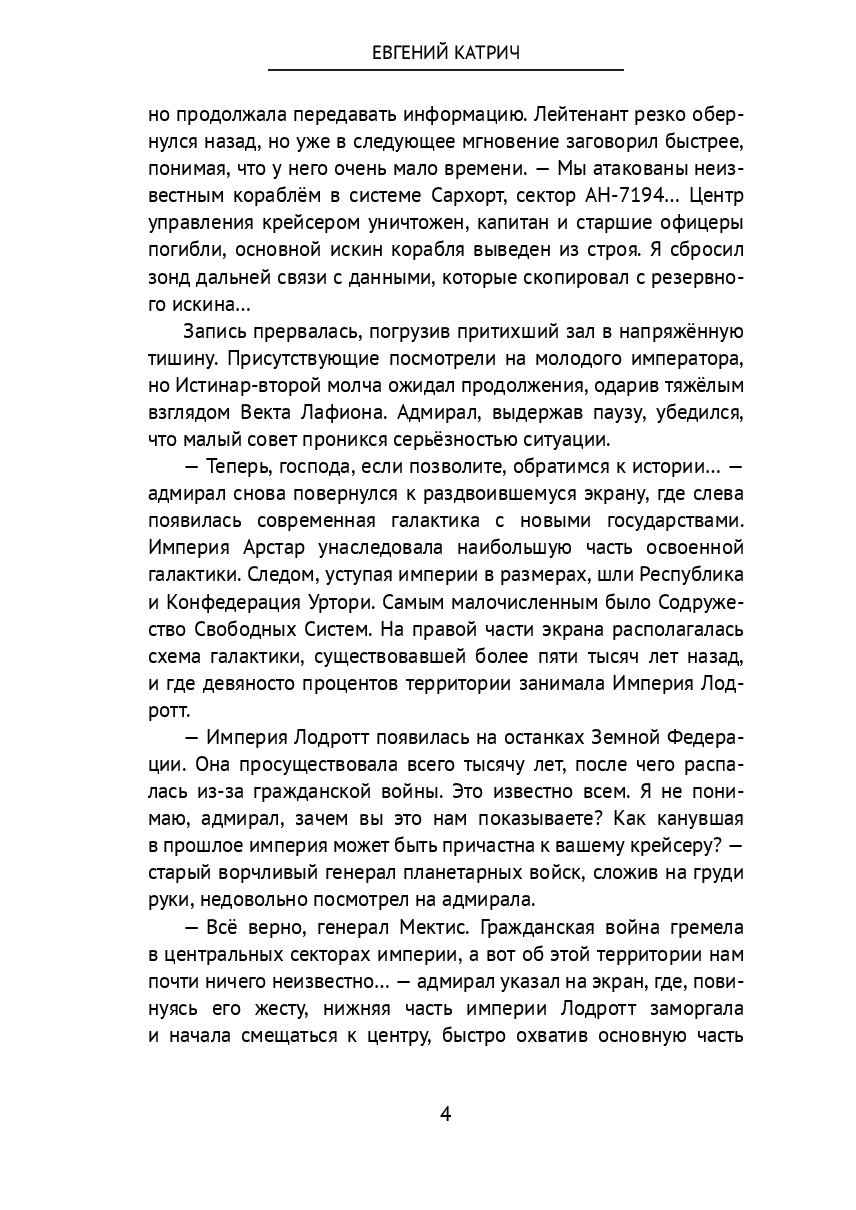 ЕВГЕНИЙ КАТРИЧ

но продолжала передавать информацию. Лейтенант резко обернулся назад, но уже в следующее мгновение заговорил быстрее, понимая, что у него очень мало времени. — Мы атакованы неизвестным кораблём в системе Сархорт, сектор АН-7194... Центр управления крейсером уничтожен, капитан и старшие офицеры погибли, основной искин корабля выведен из строя. Я сбросил зонд дальней связи с данными, которые скопировал с резервного искина...

Запись прервалась, погрузив притихший зал в напряжённую тишину. Присутствующие посмотрели на молодого императора, но Истинар-второй молча ожидал продолжения, одарив тяжёлым взглядом Векта Лафиона. Адмирал, выдержав паузу, убедился, что малый совет проникся серьёзностью ситуации.

— Теперь, господа, если позволите, обратимся к истории... — адмирал снова повернулся к раздвоившемуся экрану, где слева появилась современная галактика с новыми государствами. Империя Арстар унаследовала наибольшую часть освоенной галактики. Следом, уступая империи в размерах, шли Республика и Конфедерация Уртори. Самым малочисленным было Содружество Свободных Систем. На правой части экрана располагалась схема галактики, существовавшей более пяти тысяч лет назад, и где девяносто процентов территории занимала Империя Лодротт.

— Империя Лодротт появилась на останках Земной Федерации. Она просуществовала всего тысячу лет, после чего распалась из-за гражданской войны. Это известно всем. Я не понимаю, адмирал, зачем вы это нам показываете? Как канувшая в прошлое империя может быть причастна к вашему крейсеру? — старый ворчливый генерал планетарных войск, сложив на груди руки, недовольно посмотрел на адмирала.

— Всё верно, генерал Мектис. Гражданская война гремела в центральных секторах империи, а вот об этой территории нам почти ничего неизвестно... — адмирал указал на экран, где, повинуясь его жесту, нижняя часть империи Лодротт заморгала и начала смещаться к центру, быстро охватив основную часть

4